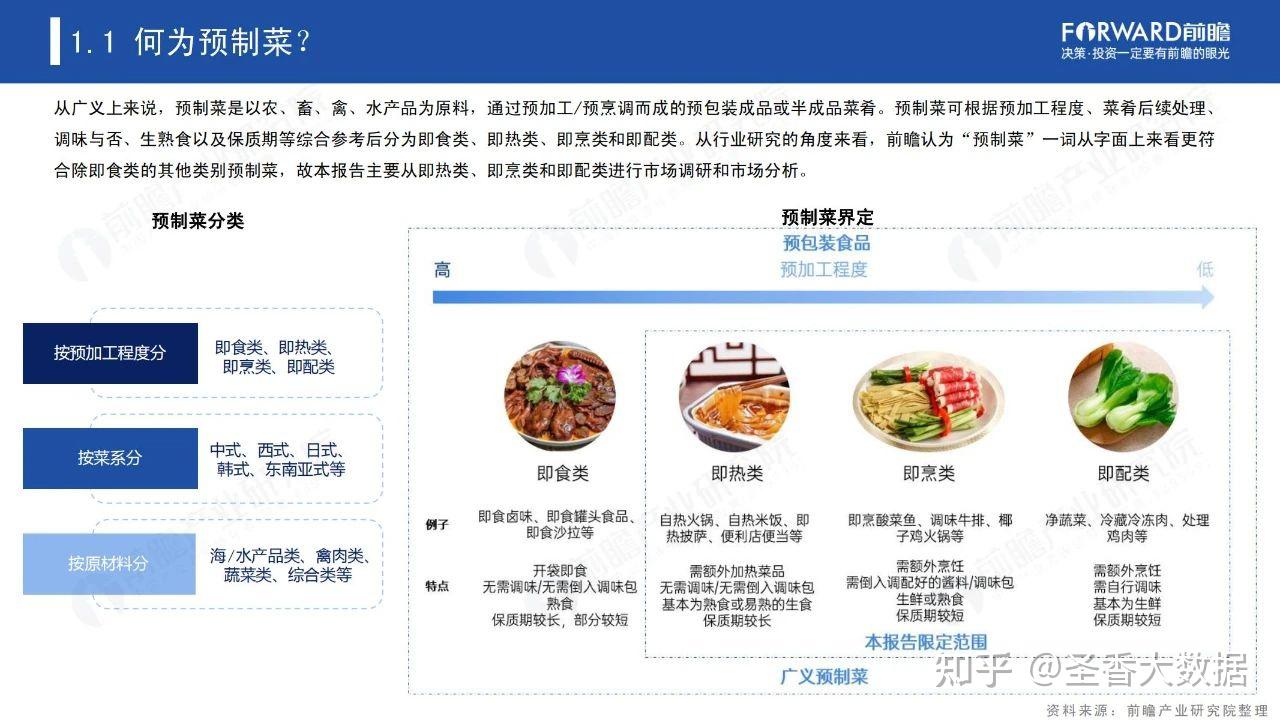 1.1 何为预制菜?

FORWARD前瞻
决策·投资一定要有前瞻的眼光

从广义上来说，预制菜是以农、畜、禽、水产品为原料，通过预加工/预烹调而成的预包装成品或半成品菜肴。预制菜可根据预加工程度、菜肴后续处理、调味与否、生熟食以及保质期等综合参考后分为即食类、即热类、即烹类和即配类。从行业研究的角度来看，前瞻认为“预制菜”一词从字面上来看更符合除即食类的其他类别预制菜，故本报告主要从即热类、即烹类和即配类进行市场调研和市场分析。

预制菜分类

按预加工程度分
即食类、即热类、即烹类、即配类

按菜系分
中式、西式、日式、韩式、东南亚式等

按原材料分
海/水产品类、禽肉类、蔬菜类、综合类等

预制菜界定

预包装食品

高
预加工程度
低

即食类
即热类
即烹类
即配类

例子
即食卤味、即食罐头食品、即食沙拉等
自热火锅、自热米饭、即热披萨、便利店便当等
即烹酸菜鱼、调味牛排、椰子鸡火锅等
净蔬菜、冷藏冷冻肉、处理鸡肉等

特点
开袋即食
无需调味/无需倒入调味包
熟食
保质期较长，部分较短

需额外加热菜品
无需调味/无需倒入调味包
基本为熟食或易熟的生食
保质期较长

需额外烹饪
需倒入调配好的酱料/调味包
生鲜或熟食
保质期较短

需额外烹饪
需自行调味
基本为生鲜
保质期较短

本报告限定范围
广义预制菜

知乎 @圣香大数据

资料来源：前瞻产业研究院整理